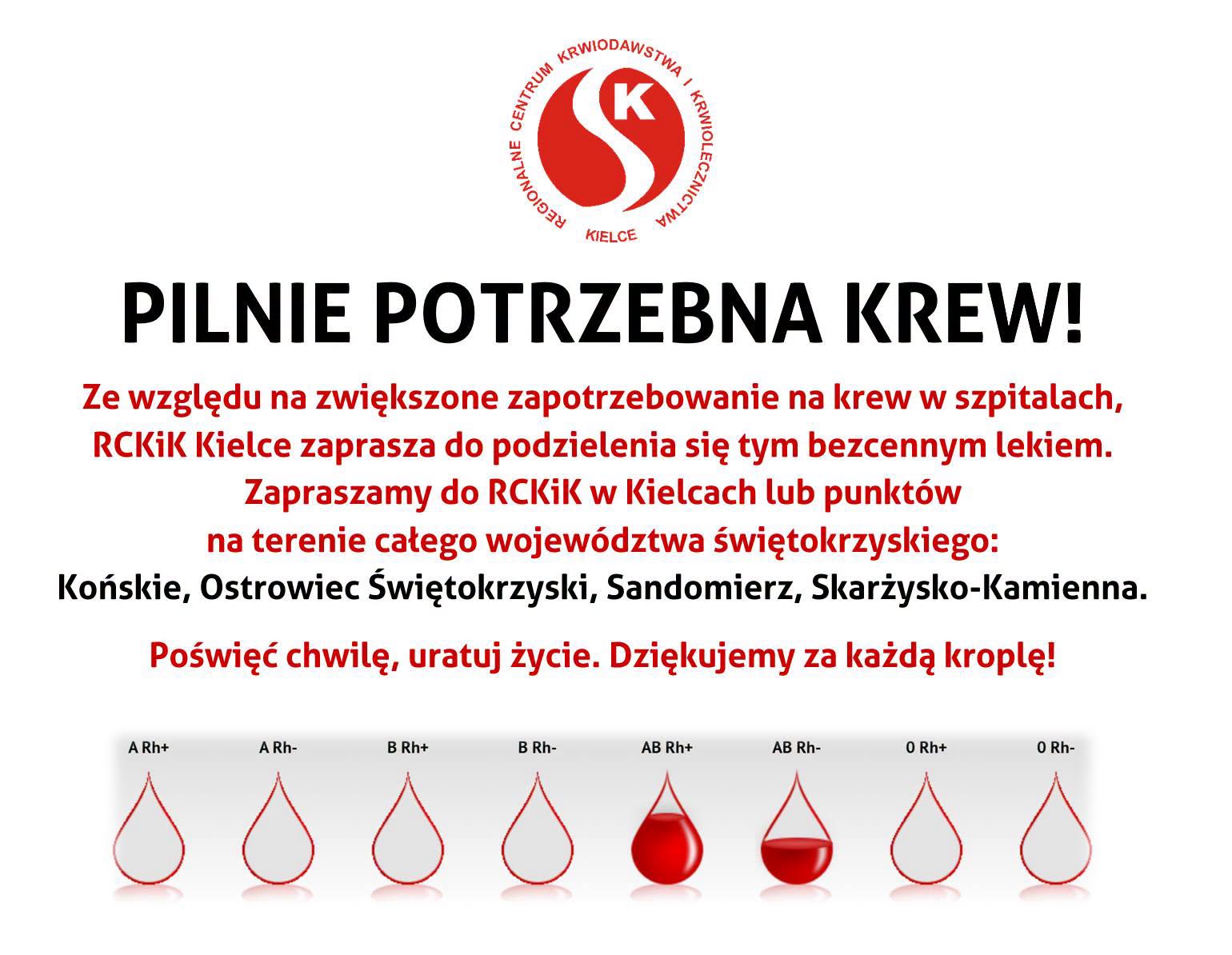 REGIONALNE CENTRUM KRWIODAWSTWA I KRWIOLECZNICTWA
K
KIELCE

PILNIE POTRZEBNA KREW!

Ze względu na zwiększone zapotrzebowanie na krew w szpitalach, RCKiK Kielce zaprasza do podzielenia się tym bezcennym lekiem. Zapraszamy do RCKiK w Kielcach lub punktów na terenie całego województwa świętokrzyskiego:
Końskie, Ostrowiec Świętokrzyski, Sandomierz, Skarżysko-Kamienna.

Poświęć chwilę, uratuj życie. Dziękujemy za każdą kroplę!

A Rh+ A Rh- B Rh+ B Rh- AB Rh+ AB Rh- 0 Rh+ 0 Rh-